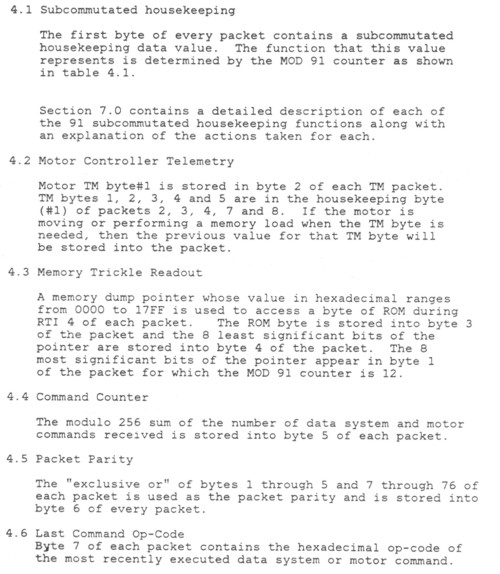 4.1 Subcommutated housekeeping

The first byte of every packet contains a subcommutated housekeeping data value. The function that this value represents is determined by the MOD 91 counter as shown in table 4.1.

Section 7.0 contains a detailed description of each of the 91 subcommutated housekeeping functions along with an explanation of the actions taken for each.

4.2 Motor Controller Telemetry

Motor TM byte#1 is stored in byte 2 of each TM packet. TM bytes 1, 2, 3, 4 and 5 are in the housekeeping byte (#1) of packets 2, 3, 4, 7 and 8. If the motor is moving or performing a memory load when the TM byte is needed, then the previous value for that TM byte will be stored into the packet.

4.3 Memory Trickle Readout

A memory dump pointer whose value in hexadecimal ranges from 0000 to 17FF is used to access a byte of ROM during RTI 4 of each packet. The ROM byte is stored into byte 3 of the packet and the 8 least significant bits of the pointer are stored into byte 4 of the packet. The 8 most significant bits of the pointer appear in byte 1 of the packet for which the MOD 91 counter is 12.

4.4 Command Counter

The modulo 256 sum of the number of data system and motor commands received is stored into byte 5 of each packet.

4.5 Packet Parity

The "exclusive or" of bytes 1 through 5 and 7 through 76 of each packet is used as the packet parity and is stored into byte 6 of every packet.

4.6 Last Command Op-Code
Byte 7 of each packet contains the hexadecimal op-code of the most recently executed data system or motor command.